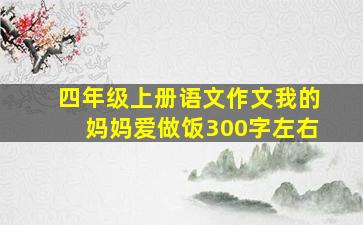 四年级上册语文作文我的妈妈爱做饭300字左右